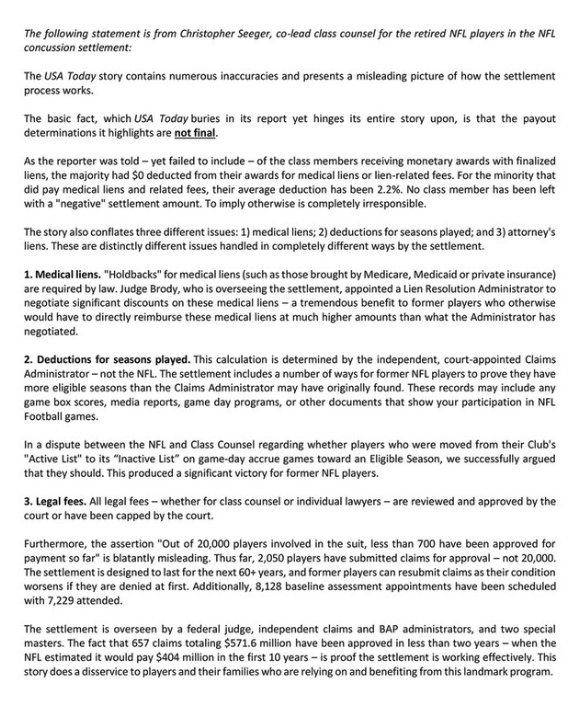 The following statement is from Christopher Seeger, co-lead class counsel for the retired NFL players in the NFL concussion settlement:

The USA Today story contains numerous inaccuracies and presents a misleading picture of how the settlement process works.

The basic fact, which USA Today buries in its report yet hinges its entire story upon, is that the payout determinations it highlights are not final.

As the reporter was told – yet failed to include – of the class members receiving monetary awards with finalized liens, the majority had $0 deducted from their awards for medical liens or lien-related fees. For the minority that did pay medical liens and related fees, their average deduction has been 2.2%. No class member has been left with a "negative" settlement amount. To imply otherwise is completely irresponsible.

The story also conflates three different issues: 1) medical liens; 2) deductions for seasons played; and 3) attorney's liens. These are distinctly different issues handled in completely different ways by the settlement.

1. Medical liens. "Holdbacks" for medical liens (such as those brought by Medicare, Medicaid or private insurance) are required by law. Judge Brody, who is overseeing the settlement, appointed a Lien Resolution Administrator to negotiate significant discounts on these medical liens – a tremendous benefit to former players who otherwise would have to directly reimburse these medical liens at much higher amounts than what the Administrator has negotiated.

2. Deductions for seasons played. This calculation is determined by the independent, court-appointed Claims Administrator – not the NFL. The settlement includes a number of ways for former NFL players to prove they have more eligible seasons than the Claims Administrator may have originally found. These records may include any game box scores, media reports, game day programs, or other documents that show your participation in NFL Football games.

In a dispute between the NFL and Class Counsel regarding whether players who were moved from their Club's "Active List" to its "Inactive List" on game-day accrue games toward an Eligible Season, we successfully argued that they should. This produced a significant victory for former NFL players.

3. Legal fees. All legal fees – whether for class counsel or individual lawyers – are reviewed and approved by the court or have been capped by the court.

Furthermore, the assertion "Out of 20,000 players involved in the suit, less than 700 have been approved for payment so far" is blatantly misleading. Thus far, 2,050 players have submitted claims for approval – not 20,000. The settlement is designed to last for the next 60+ years, and former players can resubmit claims as their condition worsens if they are denied at first. Additionally, 8,128 baseline assessment appointments have been scheduled with 7,229 attended.

The settlement is overseen by a federal judge, independent claims and BAP administrators, and two special masters. The fact that 657 claims totaling $571.6 million have been approved in less than two years – when the NFL estimated it would pay $404 million in the first 10 years – is proof the settlement is working effectively. This story does a disservice to players and their families who are relying on and benefiting from this landmark program.